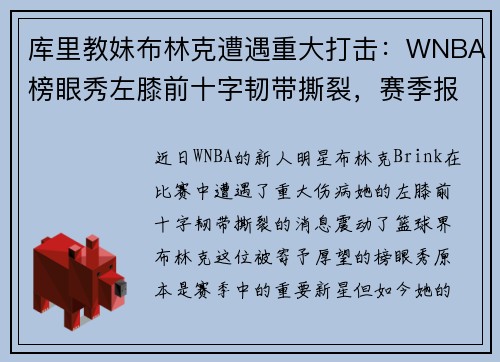 库里教妹布林克遭遇重大打击：WNBA榜眼秀左膝前十字韧带撕裂，赛季报

近日WNBA的新人明星布林克Brink在比赛中遭遇了重大伤病她的左膝前十字韧带撕裂的消息震动了篮球界布林克这位被寄予厚望的榜眼秀原本是赛季中的重要新星但如今她的